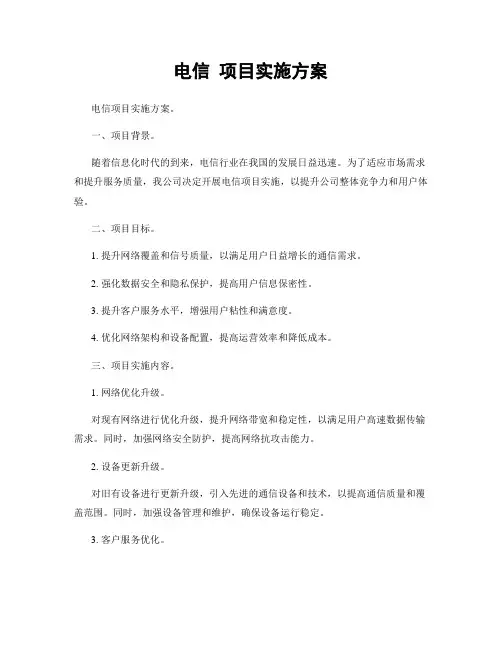 电信 项目实施方案

电信项目实施方案。

一、项目背景。

随着信息化时代的到来，电信行业在我国的发展日益迅速。为了适应市场需求和提升服务质量，我公司决定开展电信项目实施，以提升公司整体竞争力和用户体验。

二、项目目标。

1. 提升网络覆盖和信号质量，以满足用户日益增长的通信需求。

2. 强化数据安全和隐私保护，提高用户信息保密性。

3. 提升客户服务水平，增强用户粘性和满意度。

4. 优化网络架构和设备配置，提高运营效率和降低成本。

三、项目实施内容。

1. 网络优化升级。

对现有网络进行优化升级，提升网络带宽和稳定性，以满足用户高速数据传输需求。同时，加强网络安全防护，提高网络抗攻击能力。

2. 设备更新升级。

对旧有设备进行更新升级，引入先进的通信设备和技术，以提高通信质量和覆盖范围。同时，加强设备管理和维护，确保设备运行稳定。

3. 客户服务优化。